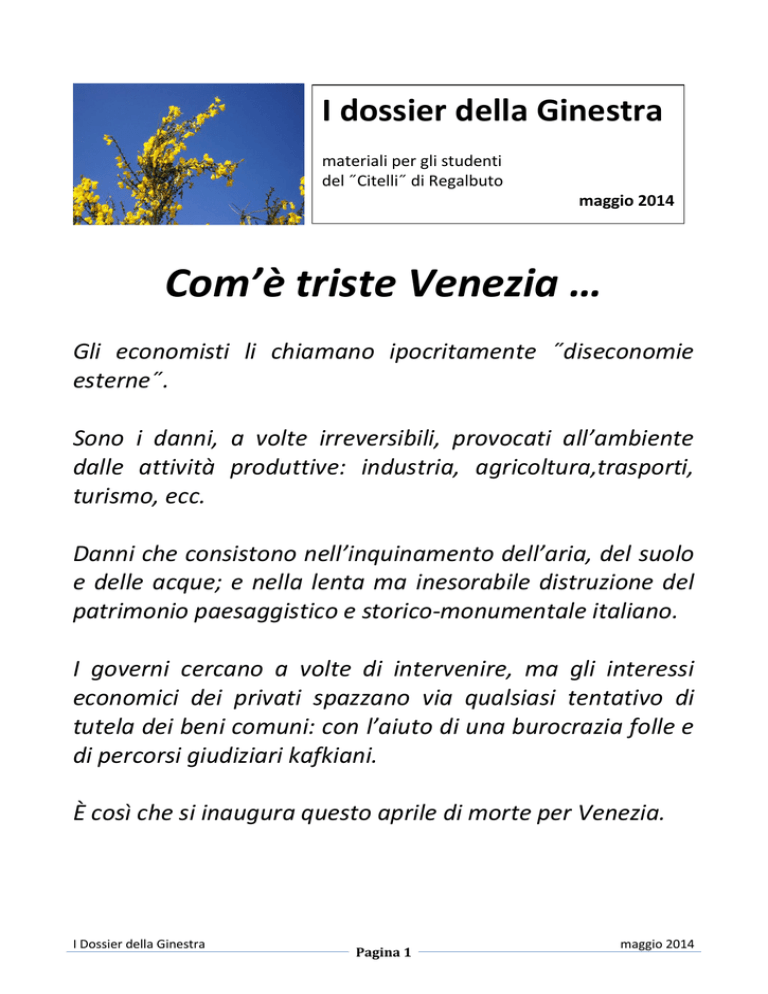 I dossier della Ginestra

materiali per gli studenti
del ˝Citelli˝ di Regalbuto

maggio 2014

Com’è triste Venezia …

Gli economisti li chiamano ipocritamente ˝diseconomie esterne˝.

Sono i danni, a volte irreversibili, provocati all’ambiente dalle attività produttive: industria, agricoltura,trasporti, turismo, ecc.

Danni che consistono nell’inquinamento dell’aria, del suolo e delle acque; e nella lenta ma inesorabile distruzione del patrimonio paesaggistico e storico-monumentale italiano.

I governi cercano a volte di intervenire, ma gli interessi economici dei privati spazzano via qualsiasi tentativo di tutela dei beni comuni: con l’aiuto di una burocrazia folle e di percorsi giudiziari kafkiani.

È così che si inaugura questo aprile di morte per Venezia.

I Dossier della Ginestra

Pagina 1

maggio 2014